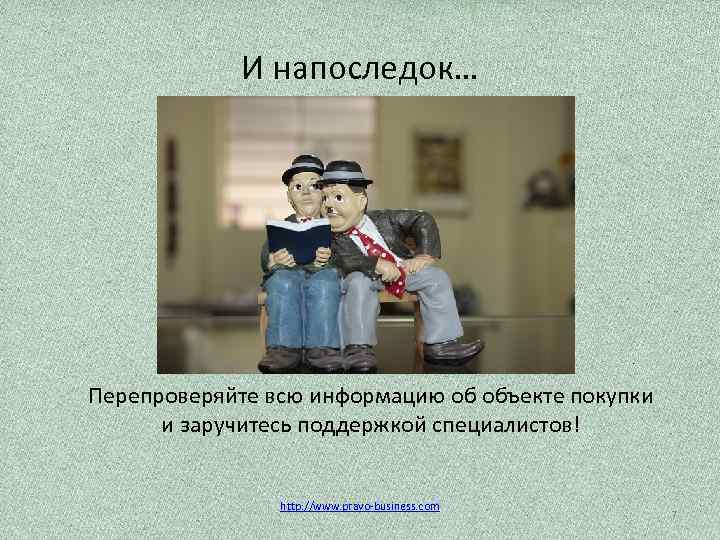 И напоследок…

Перепроверяйте всю информацию об объекте покупки и заручитесь поддержкой специалистов!

http://www.pravo-business.com